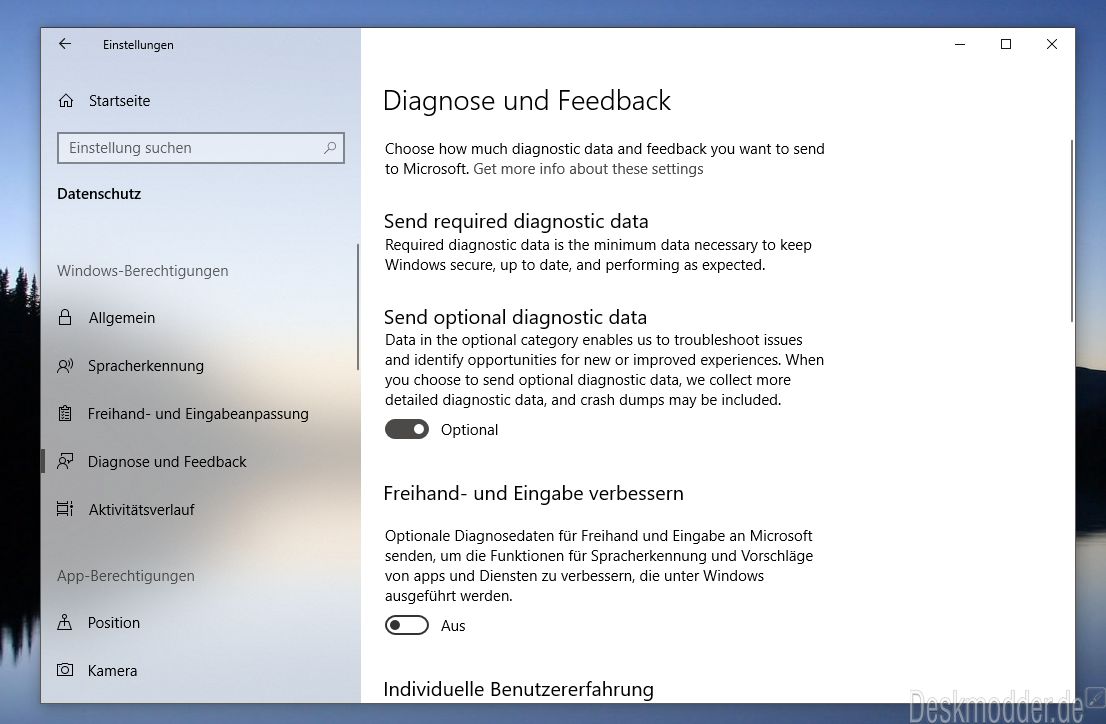 Einstellungen

Startseite

Einstellung suchen

Datenschutz

Windows-Berechtigungen

Allgemein

Spracherkennung

Freihand- und Eingabeanpassung

Diagnose und Feedback

Aktivitätsverlauf

App-Berechtigungen

Position

Kamera

Diagnose und Feedback

Choose how much diagnostic data and feedback you want to send to Microsoft. Get more info about these settings

Send required diagnostic data

Required diagnostic data is the minimum data necessary to keep Windows secure, up to date, and performing as expected.

Send optional diagnostic data

Data in the optional category enables us to troubleshoot issues and identify opportunities for new or improved experiences. When you choose to send optional diagnostic data, we collect more detailed diagnostic data, and crash dumps may be included.

Optional

Freihand- und Eingabe verbessern

Optionale Diagnosedaten für Freihand und Eingabe an Microsoft senden, um die Funktionen für Spracherkennung und Vorschläge von apps und Diensten zu verbessern, die unter Windows ausgeführt werden.

Aus

Individuelle Benutzererfahrung

Deskmodder.de